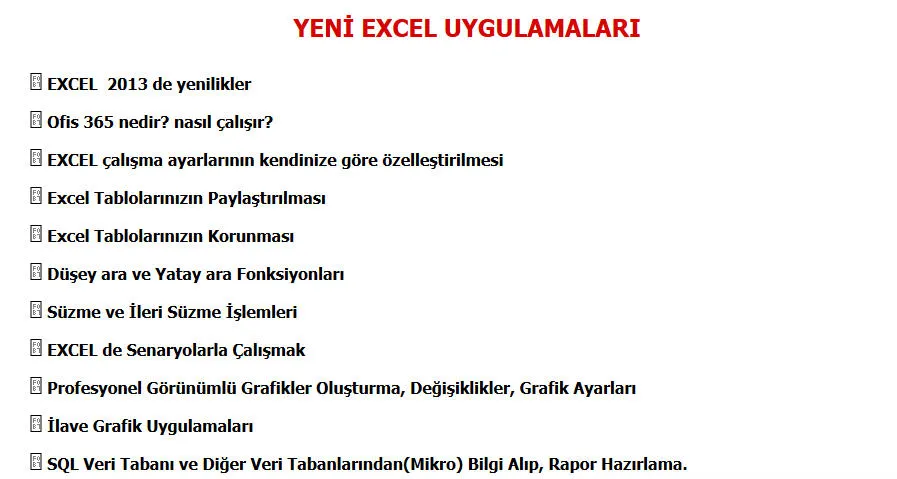 YENİ EXCEL UYGULAMALARI

EXCEL 2013 de yenilikler

Ofis 365 nedir? nasıl çalışır?

EXCEL çalışma ayarlarının kendinize göre özelleştirilmesi

Excel Tablolarınızın Paylaştırılması

Excel Tablolarınızın Korunması

Düşey ara ve Yatay ara Fonksiyonları

Süzme ve İleri Süzme İşlemleri

EXCEL de Senaryolarla Çalışmak

Profesyonel Görünümlü Grafikler Oluşturma, Değişiklikler, Grafik Ayarları

İlave Grafik Uygulamaları

SQL Veri Tabanı ve Diğer Veri Tabanlarından(Mikro) Bilgi Alıp, Rapor Hazırlama.